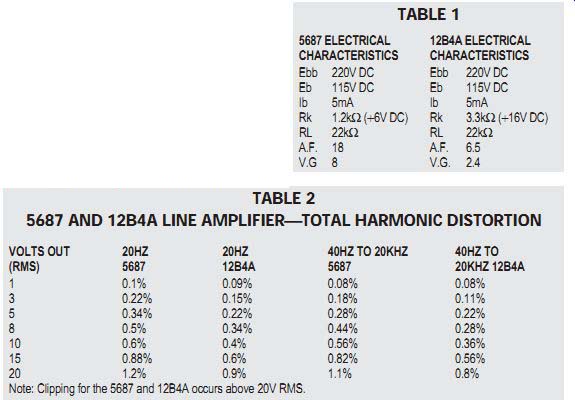 TABLE 1

| 5687 ELECTRICAL CHARACTERISTICS | | 12B4A ELECTRICAL CHARACTERISTICS | |
|---|---|---|---|
| Ebb | 220V DC | Ebb | 220V DC |
| Eb | 115V DC | Eb | 115V DC |
| Ib | 5mA | Ib | 5mA |
| Rk | 1.2kΩ (+6V DC) | Rk | 3.3kΩ (+16V DC) |
| RL | 22kΩ | RL | 22kΩ |
| A.F. | 18 | A.F. | 6.5 |
| V.G | 8 | V.G. | 2.4 |

TABLE 2
5687 AND 12B4A LINE AMPLIFIER—TOTAL HARMONIC DISTORTION

| VOLTS OUT (RMS) | 20HZ 5687 | 20HZ 12B4A | 40HZ TO 20KHZ 5687 | 40HZ TO 20KHZ 12B4A |
|---|---|---|---|---|
| 1 | 0.1% | 0.09% | 0.08% | 0.08% |
| 3 | 0.22% | 0.15% | 0.18% | 0.11% |
| 5 | 0.34% | 0.22% | 0.28% | 0.22% |
| 8 | 0.5% | 0.34% | 0.44% | 0.28% |
| 10 | 0.6% | 0.4% | 0.56% | 0.36% |
| 15 | 0.88% | 0.6% | 0.82% | 0.56% |
| 20 | 1.2% | 0.9% | 1.1% | 0.8% |

Note: Clipping for the 5687 and 12B4A occurs above 20V RMS.